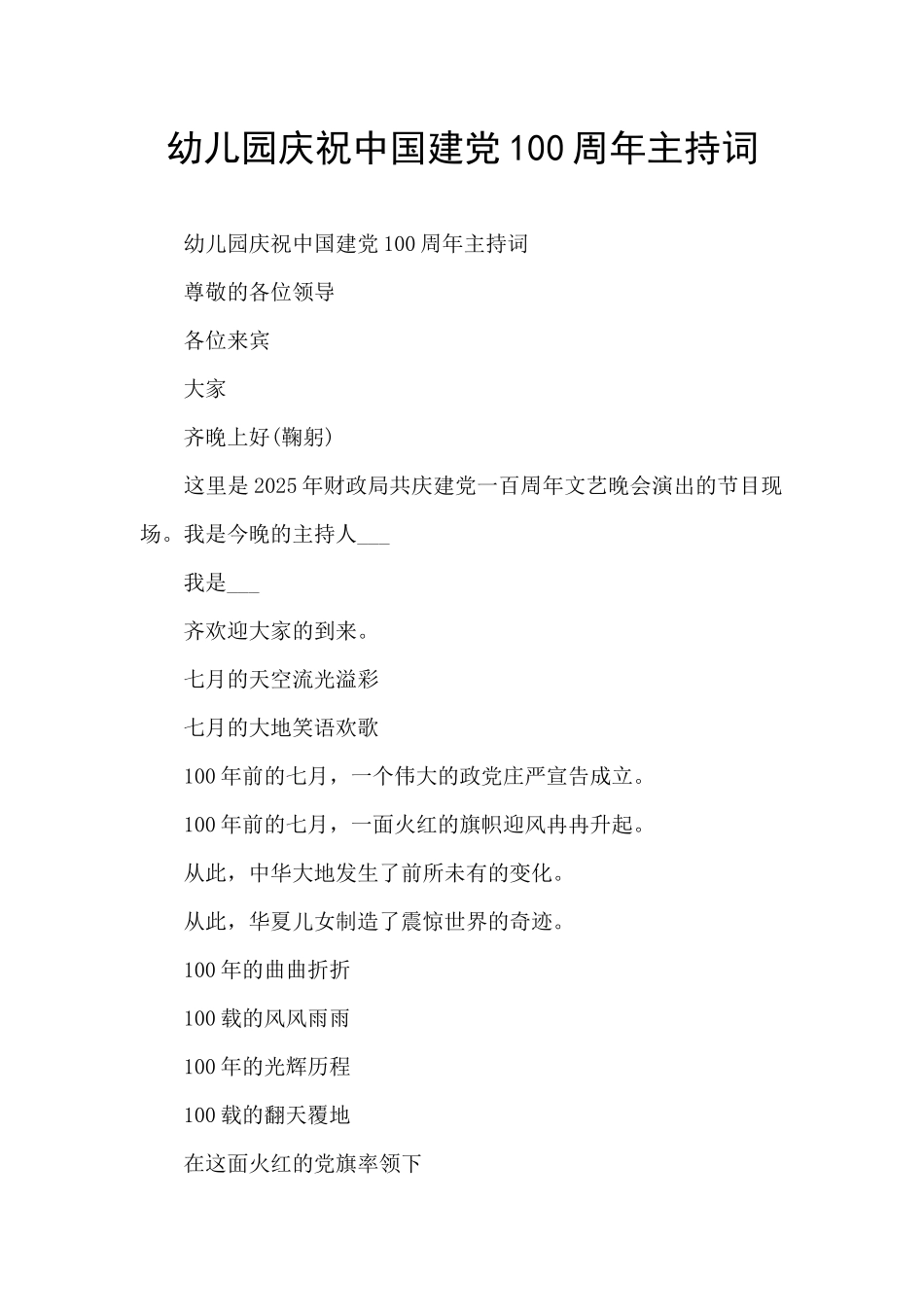 幼儿园庆祝中国建党100周年主持词

幼儿园庆祝中国建党100周年主持词

尊敬的各位领导

各位来宾

大家

齐晚上好(鞠躬)

这里是2025年财政局共庆建党一百周年文艺晚会演出的节目现场。我是今晚的主持人___

我是___

齐欢迎大家的到来。

七月的天空流光溢彩

七月的大地笑语欢歌

100年前的七月，一个伟大的政党庄严宣告成立。

100年前的七月，一面火红的旗帜迎风冉冉升起。

从此，中华大地发生了前所未有的变化。

从此，华夏儿女制造了震惊世界的奇迹。

100年的曲曲折折

100载的风风雨雨

100年的光辉历程

100载的翻天覆地

在这面火红的党旗率领下